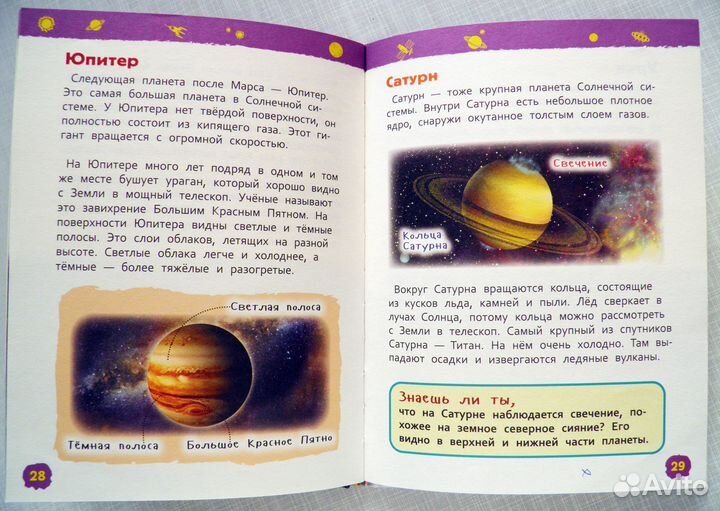 Юпитер

Следующая планета после Марса — Юпитер. Это самая большая планета в Солнечной системе. У Юпитера нет твёрдой поверхности, он полностью состоит из кипящего газа. Этот гигант вращается с огромной скоростью.

На Юпитере много лет подряд в одном и том же месте бушует ураган, который хорошо видно с Земли в мощный телескоп. Учёные называют это завихрение Большим Красным Пятном. На поверхности Юпитера видны светлые и тёмные полосы. Это слои облаков, летящих на разной высоте. Светлые облака легче и холоднее, а тёмные — более тяжёлые и разогретые.

Светлая полоса

Тёмная полоса

Большое Красное Пятно

28

Сатурн

Сатурн — тоже крупная планета Солнечной системы. Внутри Сатурна есть небольшое плотное ядро, снаружи окутанное толстым слоем газов.

Свечение

Кольца Сатурна

Вокруг Сатурна вращаются кольца, состоящие из кусков льда, камней и пыли. Лёд сверкает в лучах Солнца, потому кольца можно рассмотреть с Земли в телескоп. Самый крупный из спутников Сатурна — Титан. На нём очень холодно. Там выпадают осадки и извергаются ледяные вулканы.

Знаешь ли ты,
что на Сатурне наблюдается свечение, похожее на земное северное сияние? Его видно в верхней и нижней части планеты.

29

Avito